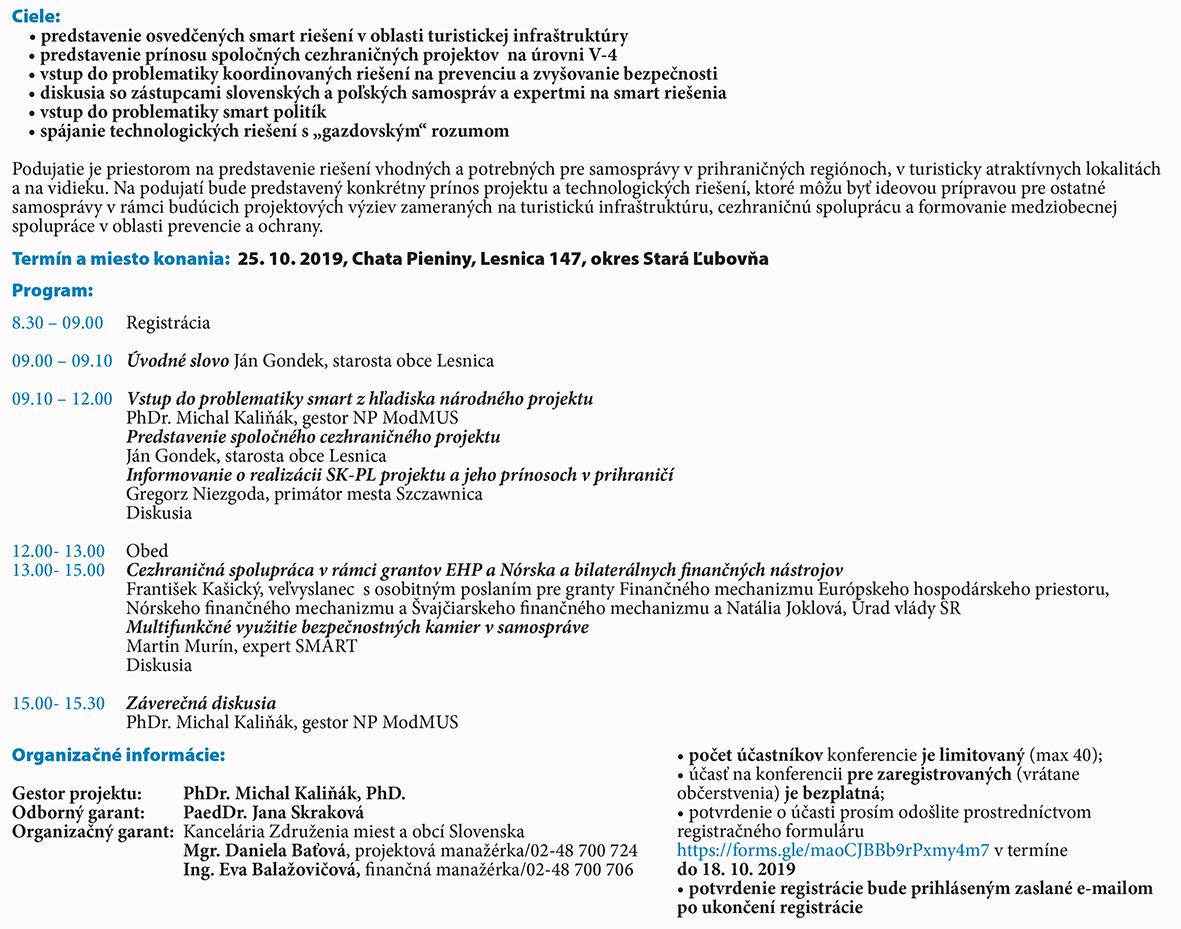 Ciele:
• predstavenie osvedčených smart riešení v oblasti turistickej infraštruktúry
• predstavenie prínosu spoločných cezhraničných projektov na úrovni V-4
• vstup do problematiky koordinovaných riešení na prevenciu a zvyšovanie bezpečnosti
• diskusia so zástupcami slovenských a poľských samospráv a expertmi na smart riešenia
• vstup do problematiky smart politík
• spájanie technologických riešení s „gazdovským“ rozumom

Podujatie je priestorom na predstavenie riešení vhodných a potrebných pre samosprávy v prihraničných regiónoch, v turisticky atraktívnych lokalitách a na vidieku. Na podujatí bude predstavený konkrétny prínos projektu a technologických riešení, ktoré môžu byť ideovou prípravou pre ostatné samosprávy v rámci budúcich projektových výziev zameraných na turistickú infraštruktúru, cezhraničnú spoluprácu a formovanie medziobecnej spolupráce v oblasti prevencie a ochrany.

Termín a miesto konania: 25. 10. 2019, Chata Pieniny, Lesnica 147, okres Stará Ľubovňa

Program:

8.30 – 09.00 Registrácia

09.00 – 09.10 Úvodné slovo Ján Gondek, starosta obce Lesnica

09.10 – 12.00 Vstup do problematiky smart z hľadiska národného projektu
PhDr. Michal Kaliňák, gestor NP ModMUS
Predstavenie spoločného cezhraničného projektu
Ján Gondek, starosta obce Lesnica
Informovanie o realizácii SK-PL projektu a jeho prínosoch v prihraničí
Gregorz Niezgoda, primátor mesta Szczawnica
Diskusia

12.00- 13.00 Obed
13.00- 15.00 Cezhraničná spolupráca v rámci grantov EHP a Nórska a bilaterálnych finančných nástrojov
František Kašický, veľvyslanec s osobitným poslaním pre granty Finančného mechanizmu Európskeho hospodárskeho priestoru, Nórskeho finančného mechanizmu a Švajčiarskeho finančného mechanizmu a Natália Joklová, Úrad vlády SR
Multifunkčné využitie bezpečnostných kamier v samospráve
Martin Murín, expert SMART
Diskusia

15.00- 15.30 Záverečná diskusia
PhDr. Michal Kaliňák, gestor NP ModMUS

Organizačné informácie:

Gestor projektu: PhDr. Michal Kaliňák, PhD.
Odborný garant: PaedDr. Jana Skraková
Organizačný garant: Kancelária Združenia miest a obcí Slovenska
Mgr. Daniela Baťová, projektová manažérka/02-48 700 724
Ing. Eva Balažovičová, finančná manažérka/02-48 700 706

• počet účastníkov konferencie je limitovaný (max 40);
• účasť na konferencii pre zaregistrovaných (vrátane občerstvenia) je bezplatná;
• potvrdenie o účasti prosím odošlite prostredníctvom registračného formuláru https://forms.gle/maoCJBBb9rPxmy4m7 v termíne do 18. 10. 2019
• potvrdenie registrácie bude prihláseným zaslané e-mailom po ukončení registrácie